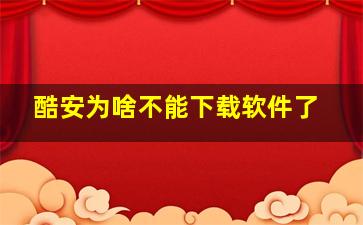 酷安为啥不能下载软件了